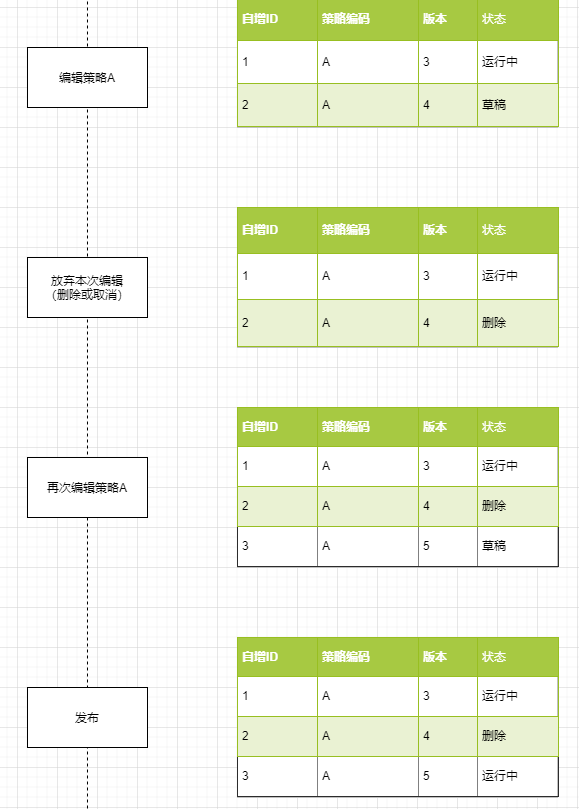 编辑策略A

| 自增ID | 策略编码 | 版本 | 状态 |
|---|---|---|---|
| 1 | A | 3 | 运行中 |
| 2 | A | 4 | 草稿 |

放弃本次编辑
(删除或取消)

| 自增ID | 策略编码 | 版本 | 状态 |
|---|---|---|---|
| 1 | A | 3 | 运行中 |
| 2 | A | 4 | 删除 |

再次编辑策略A

| 自增ID | 策略编码 | 版本 | 状态 |
|---|---|---|---|
| 1 | A | 3 | 运行中 |
| 2 | A | 4 | 删除 |
| 3 | A | 5 | 草稿 |

发布

| 自增ID | 策略编码 | 版本 | 状态 |
|---|---|---|---|
| 1 | A | 3 | 运行中 |
| 2 | A | 4 | 删除 |
| 3 | A | 5 | 运行中 |